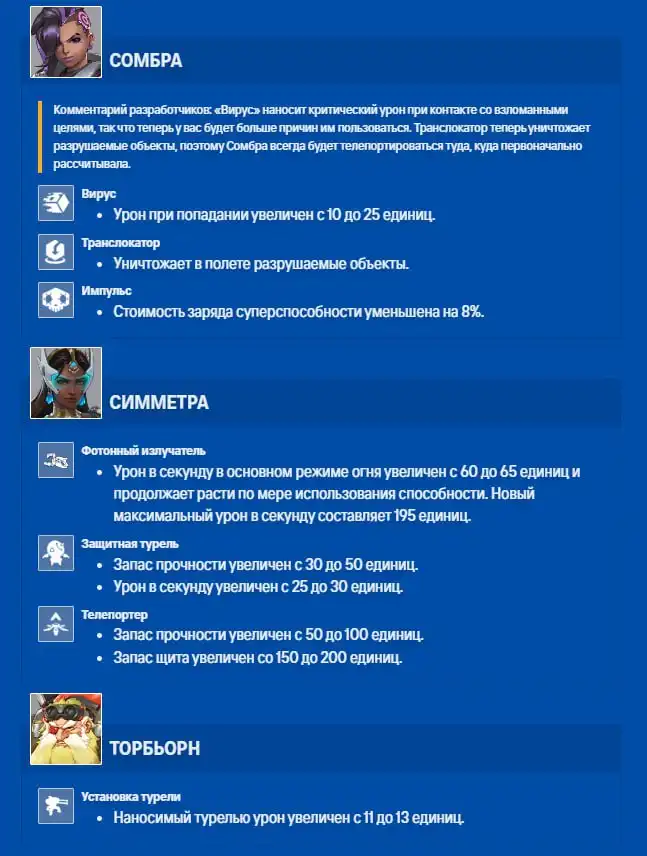 СОМБРА

Комментарий разработчиков: «Вирус» наносит критический урон при контакте со взломанными целями, так что теперь у вас будет больше причин им пользоваться. Транслокатор теперь уничтожает разрушаемые объекты, поэтому Сомбра всегда будет телепортироваться туда, куда первоначально рассчитывала.

Вирус
- Урон при попадании увеличен с 10 до 25 единиц.

Транслокатор
- Уничтожает в полете разрушаемые объекты.

Импульс
- Стоимость заряда суперспособности уменьшена на 8%.

СИММЕТРА

Фотонный излучатель
- Урон в секунду в основном режиме огня увеличен с 60 до 65 единиц и продолжает расти по мере использования способности. Новый максимальный урон в секунду составляет 195 единиц.

Защитная турель
- Запас прочности увеличен с 30 до 50 единиц.
- Урон в секунду увеличен с 25 до 30 единиц.

Телепортер
- Запас прочности увеличен с 50 до 100 единиц.
- Запас щита увеличен со 150 до 200 единиц.

ТОРБЬОРН

Установка турели
- Наносимый турелью урон увеличен с 11 до 13 единиц.